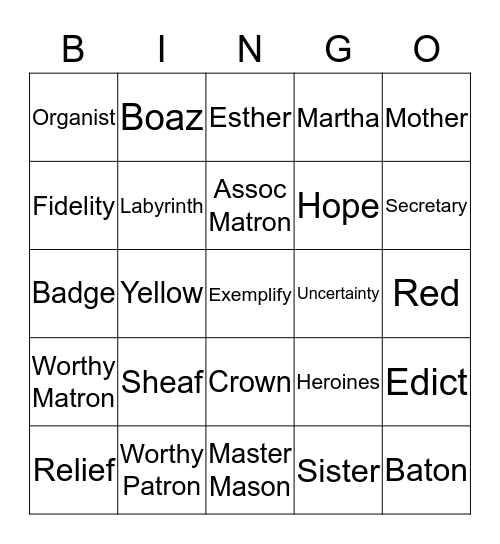 | B | I | N | G | O |
|---|---|---|---|---|
| Organist | Boaz | Esther | Martha | Mother |
| Fidelity | Labyrinth | Assoc Matron | Hope | Secretary |
| Badge | Yellow | Exemplify | Uncertainty | Red |
| Worthy Matron | Sheaf | Crown | Heroines | Edict |
| Relief | Worthy Patron | Master Mason | Sister | Baton |